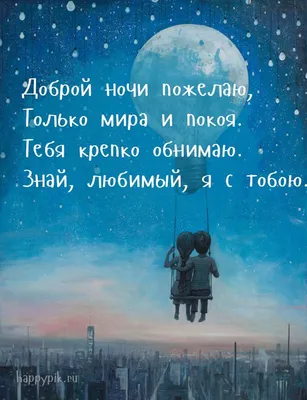 Доброй ночи пожелаю,
Только мира и покоя.
Тебя крепко обнимаю.
Знай, любимый, я с тобою.

happypik.ru